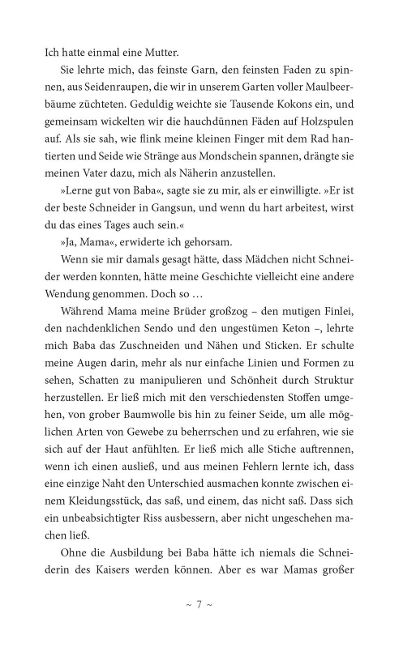 Ich hatte einmal eine Mutter.

Sie lehrte mich, das feinste Garn, den feinsten Faden zu spinnen, aus Seidenraupen, die wir in unserem Garten voller Maulbeerbäume züchteten. Geduldig weichte sie Tausende Kokons ein, und gemeinsam wickelten wir die hauchdünnen Fäden auf Holzspulen auf. Als sie sah, wie flink meine kleinen Finger mit dem Rad hantierten und Seide wie Stränge aus Mondschein spannen, drängte sie meinen Vater dazu, mich als Näherin anzustellen.

»Lerne gut von Baba«, sagte sie zu mir, als er einwilligte. »Er ist der beste Schneider in Gangsun, und wenn du hart arbeitest, wirst du das eines Tages auch sein.«

»Ja, Mama«, erwiderte ich gehorsam.

Wenn sie mir damals gesagt hätte, dass Mädchen nicht Schneider werden konnten, hätte meine Geschichte vielleicht eine andere Wendung genommen. Doch so …

Während Mama meine Brüder großzog – den mutigen Finlei, den nachdenklichen Sendo und den ungestümen Keton –, lehrte mich Baba das Zuschneiden und Nähen und Sticken. Er schulte meine Augen darin, mehr als nur einfache Linien und Formen zu sehen, Schatten zu manipulieren und Schönheit durch Struktur herzustellen. Er ließ mich mit den verschiedensten Stoffen umgehen, von grober Baumwolle bis hin zu feiner Seide, um alle möglichen Arten von Gewebe zu beherrschen und zu erfahren, wie sie sich auf der Haut anfühlten. Er ließ mich alle Stiche auftrennen, wenn ich einen ausließ, und aus meinen Fehlern lernte ich, dass eine einzige Naht den Unterschied ausmachen konnte zwischen einem Kleidungsstück, das saß, und einem, das nicht saß. Dass sich ein unbeabsichtigter Riss ausbessern, aber nicht ungeschehen machen ließ.

Ohne die Ausbildung bei Baba hätte ich niemals die Schneiderin des Kaisers werden können. Aber es war Mamas großer

~ 7 ~